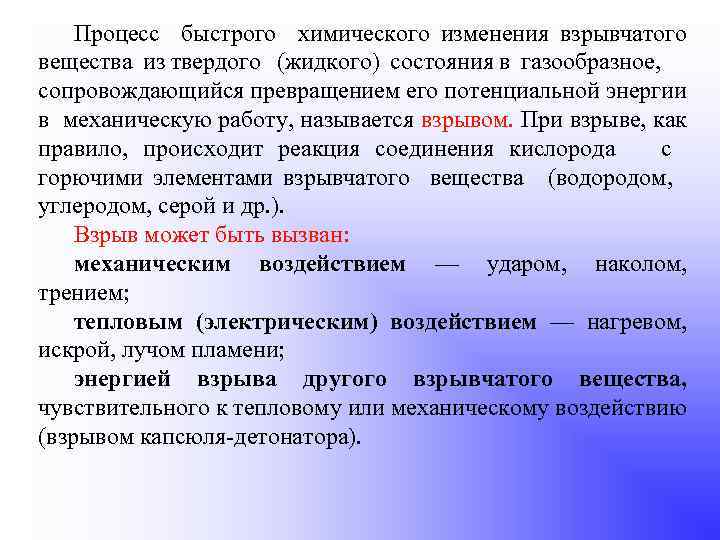 Процесс быстрого химического изменения взрывчатого вещества из твердого (жидкого) состояния в газообразное, сопровождающийся превращением его потенциальной энергии в механическую работу, называется взрывом. При взрыве, как правило, происходит реакция соединения кислорода с горючими элементами взрывчатого вещества (водородом, углеродом, серой и др.).

Взрыв может быть вызван:

механическим воздействием — ударом, наколом, трением;

тепловым (электрическим) воздействием — нагревом, искрой, лучом пламени;

энергией взрыва другого взрывчатого вещества, чувствительного к тепловому или механическому воздействию (взрывом капсюля-детонатора).